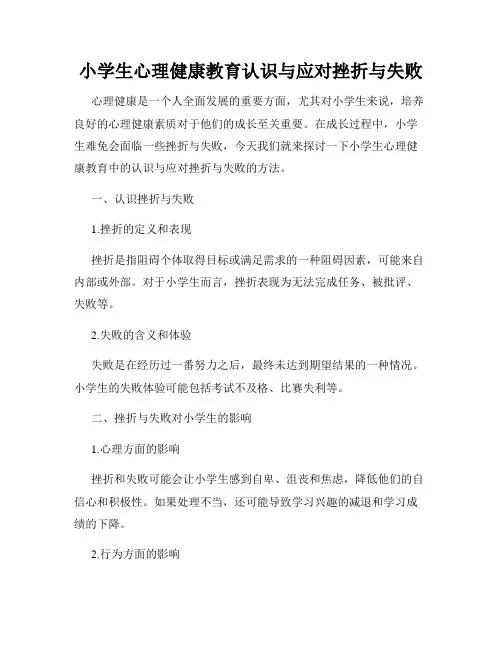 小学生心理健康教育认识与应对挫折与失败

心理健康是一个人全面发展的重要方面，尤其对小学生来说，培养良好的心理健康素质对于他们的成长至关重要。在成长过程中，小学生难免会面临一些挫折与失败，今天我们就来探讨一下小学生心理健康教育中的认识与应对挫折与失败的方法。

一、认识挫折与失败

1.挫折的定义和表现

挫折是指阻碍个体取得目标或满足需求的一种阻碍因素，可能来自内部或外部。对于小学生而言，挫折表现为无法完成任务、被批评、失败等。

2.失败的含义和体验

失败是在经历过一番努力之后，最终未达到期望结果的一种情况。小学生的失败体验可能包括考试不及格、比赛失利等。

二、挫折与失败对小学生的影响

1.心理方面的影响

挫折和失败可能会让小学生感到自卑、沮丧和焦虑，降低他们的自信心和积极性。如果处理不当，还可能导致学习兴趣的减退和学习成绩的下降。

2.行为方面的影响